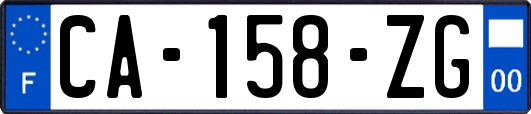 F

CA-158-ZG

00